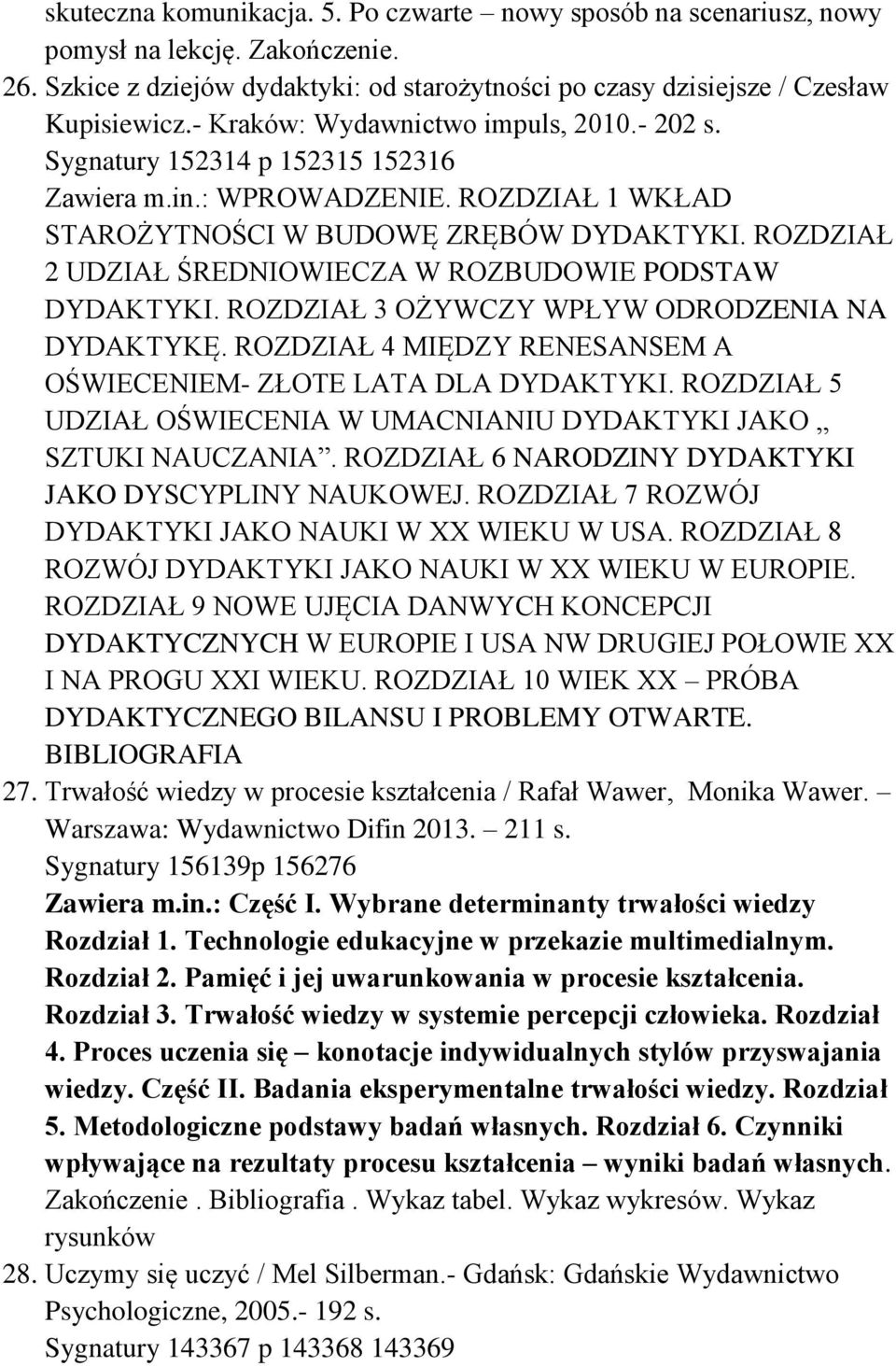 skuteczna komunikacja. 5. Po czwarte – nowy sposób na scenariusz, nowy pomysł na lekcję. Zakończenie.

26. Szkice z dziejów dydaktyki: od starożytności po czasy dzisiejsze / Czesław Kupisiewicz.- Kraków: Wydawnictwo impuls, 2010.- 202 s.
Sygnatury 152314 p 152315 152316
Zawiera m.in.: WPROWADZENIE. ROZDZIAŁ 1 WKŁAD STAROŻYTNOŚCI W BUDOWĘ ZRĘBÓW DYDAKTYKI. ROZDZIAŁ 2 UDZIAŁ ŚREDNIOWIECZA W ROZBUDOWIE PODSTAW DYDAKTYKI. ROZDZIAŁ 3 OŻYWCZY WPŁYW ODRODZENIA NA DYDAKTYKĘ. ROZDZIAŁ 4 MIĘDZY RENESANSEM A OŚWIECENIEM- ZŁOTE LATA DLA DYDAKTYKI. ROZDZIAŁ 5 UDZIAŁ OŚWIECENIA W UMACNIANIU DYDAKTYKI JAKO „ SZTUKI NAUCZANIA”. ROZDZIAŁ 6 NARODZINY DYDAKTYKI JAKO DYSCYPLINY NAUKOWEJ. ROZDZIAŁ 7 ROZWÓJ DYDAKTYKI JAKO NAUKI W XX WIEKU W USA. ROZDZIAŁ 8 ROZWÓJ DYDAKTYKI JAKO NAUKI W XX WIEKU W EUROPIE. ROZDZIAŁ 9 NOWE UJĘCIA DANWYCH KONCEPCJI DYDAKTYCZNYCH W EUROPIE I USA NW DRUGIEJ POŁOWIE XX I NA PROGU XXI WIEKU. ROZDZIAŁ 10 WIEK XX – PRÓBA DYDAKTYCZNEGO BILANSU I PROBLEMY OTWARTE. BIBLIOGRAFIA

27. Trwałość wiedzy w procesie kształcenia / Rafał Wawer, Monika Wawer. – Warszawa: Wydawnictwo Difin 2013. – 211 s.
Sygnatury 156139p 156276
Zawiera m.in.: Część I. Wybrane determinanty trwałości wiedzy Rozdział 1. Technologie edukacyjne w przekazie multimedialnym. Rozdział 2. Pamięć i jej uwarunkowania w procesie kształcenia. Rozdział 3. Trwałość wiedzy w systemie percepcji człowieka. Rozdział 4. Proces uczenia się – konotacje indywidualnych stylów przyswajania wiedzy. Część II. Badania eksperymentalne trwałości wiedzy. Rozdział 5. Metodologiczne podstawy badań własnych. Rozdział 6. Czynniki wpływające na rezultaty procesu kształcenia – wyniki badań własnych. Zakończenie . Bibliografia . Wykaz tabel. Wykaz wykresów. Wykaz rysunków

28. Uczymy się uczyć / Mel Silberman.- Gdańsk: Gdańskie Wydawnictwo Psychologiczne, 2005.- 192 s.
Sygnatury 143367 p 143368 143369